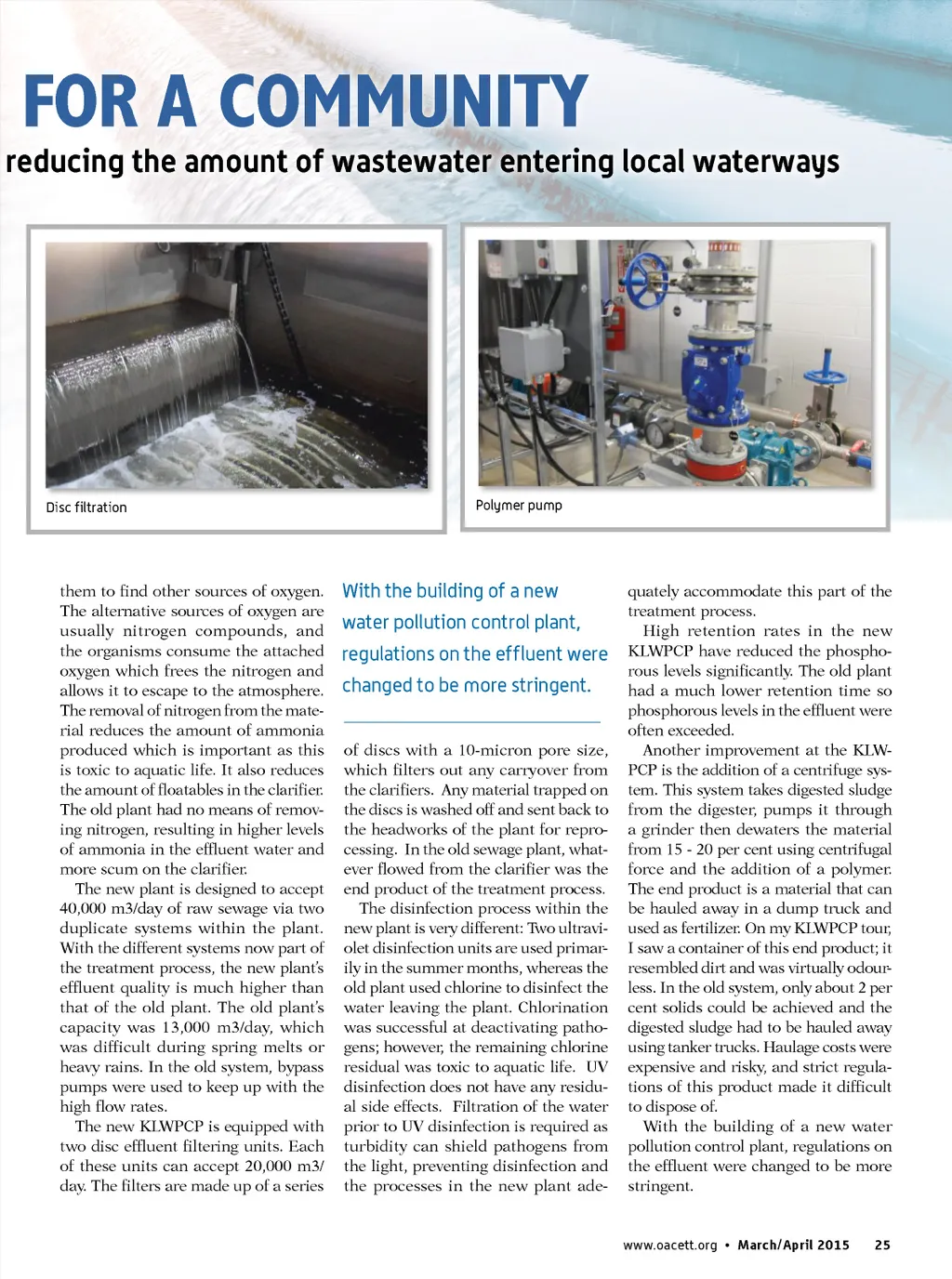 FOR A COMMUNITY

reducing the amount of wastewater entering local waterways

Disc filtration

Polymer pump

them to find other sources of oxygen. The alternative sources of oxygen are usually nitrogen compounds, and the organisms consume the attached oxygen which frees the nitrogen and allows it to escape to the atmosphere. The removal of nitrogen from the material reduces the amount of ammonia produced which is important as this is toxic to aquatic life. It also reduces the amount of floatables in the clarifier. The old plant had no means of removing nitrogen, resulting in higher levels of ammonia in the effluent water and more scum on the clarifier.

The new plant is designed to accept 40,000 m3/day of raw sewage via two duplicate systems within the plant. With the different systems now part of the treatment process, the new plant's effluent quality is much higher than that of the old plant. The old plant's capacity was 13,000 m3/day, which was difficult during spring melts or heavy rains. In the old system, bypass pumps were used to keep up with the high flow rates.

The new KLWPCP is equipped with two disc effluent filtering units. Each of these units can accept 20,000 m3/day. The filters are made up of a series

With the building of a new water pollution control plant, regulations on the effluent were changed to be more stringent.

of discs with a 10-micron pore size, which filters out any carryover from the clarifiers. Any material trapped on the discs is washed off and sent back to the headworks of the plant for reprocessing. In the old sewage plant, whatever flowed from the clarifier was the end product of the treatment process.

The disinfection process within the new plant is very different: Two ultraviolet disinfection units are used primarily in the summer months, whereas the old plant used chlorine to disinfect the water leaving the plant. Chlorination was successful at deactivating pathogens; however, the remaining chlorine residual was toxic to aquatic life. UV disinfection does not have any residual side effects. Filtration of the water prior to UV disinfection is required as turbidity can shield pathogens from the light, preventing disinfection and the processes in the new plant adequately accommodate this part of the treatment process.

High retention rates in the new KLWPCP have reduced the phosphorous levels significantly. The old plant had a much lower retention time so phosphorous levels in the effluent were often exceeded.

Another improvement at the KLWPCP is the addition of a centrifuge system. This system takes digested sludge from the digester, pumps it through a grinder then dewaters the material from 15 - 20 per cent using centrifugal force and the addition of a polymer. The end product is a material that can be hauled away in a dump truck and used as fertilizer. On my KLWPCP tour, I saw a container of this end product; it resembled dirt and was virtually odourless. In the old system, only about 2 per cent solids could be achieved and the digested sludge had to be hauled away using tanker trucks. Haulage costs were expensive and risky, and strict regulations of this product made it difficult to dispose of.

With the building of a new water pollution control plant, regulations on the effluent were changed to be more stringent.

www.oacett.org • March/April 2015 25